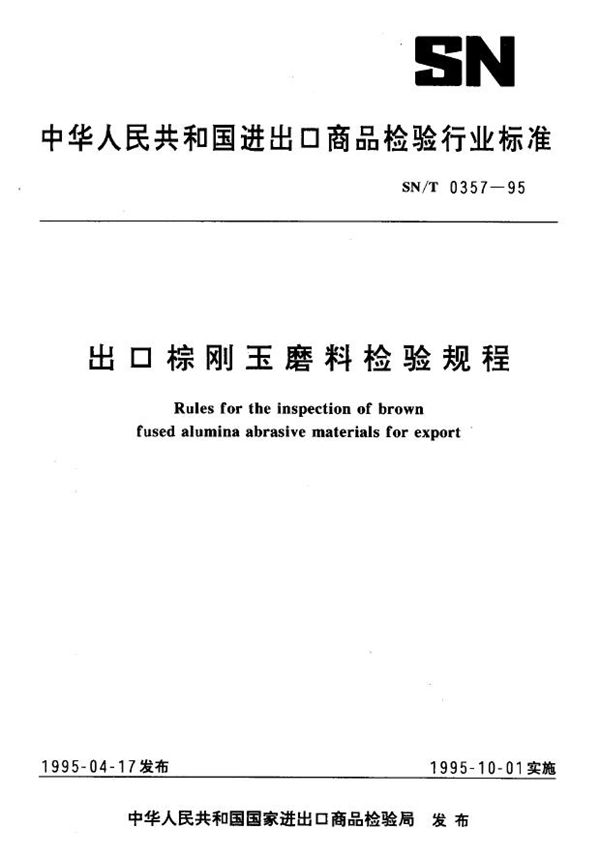 SN

中华人民共和国进出口商品检验行业标准

SN/T 0357—95

出口棕刚玉磨料检验规程

Rules for the inspection of brown fused alumina abrasive materials for export

1995-04-17发布

1995-10-01实施

中华人民共和国国家进出口商品检验局 发布